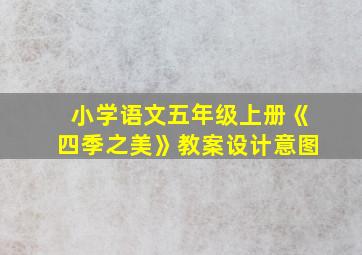 小学语文五年级上册《四季之美》教案设计意图